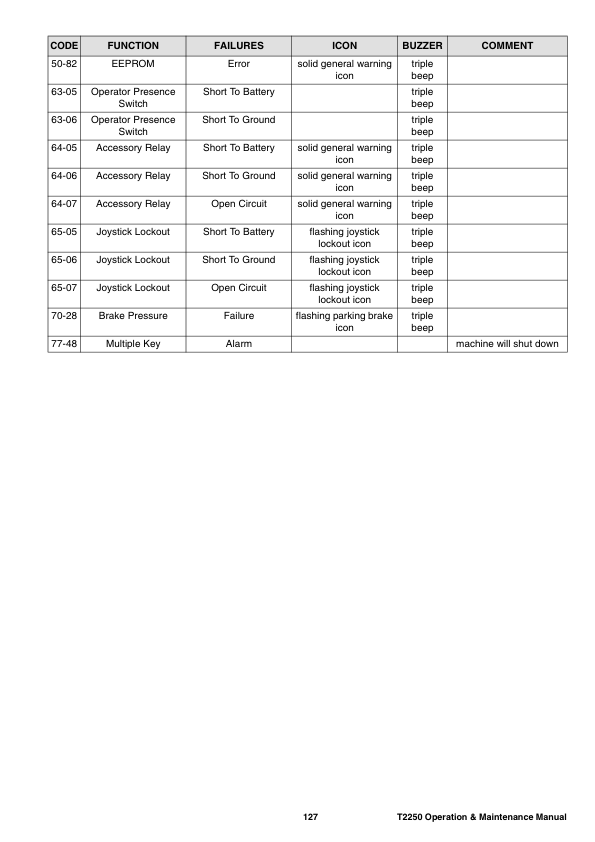 | CODE | FUNCTION | FAILURES | ICON | BUZZER | COMMENT |
|---|---|---|---|---|---|
| 50-82 | EEPROM | Error | solid general warning icon | triple beep | |
| 63-05 | Operator Presence Switch | Short To Battery | | triple beep | |
| 63-06 | Operator Presence Switch | Short To Ground | | triple beep | |
| 64-05 | Accessory Relay | Short To Battery | solid general warning icon | triple beep | |
| 64-06 | Accessory Relay | Short To Ground | solid general warning icon | triple beep | |
| 64-07 | Accessory Relay | Open Circuit | solid general warning icon | triple beep | |
| 65-05 | Joystick Lockout | Short To Battery | flashing joystick lockout icon | triple beep | |
| 65-06 | Joystick Lockout | Short To Ground | flashing joystick lockout icon | triple beep | |
| 65-07 | Joystick Lockout | Open Circuit | flashing joystick lockout icon | triple beep | |
| 70-28 | Brake Pressure | Failure | flashing parking brake icon | triple beep | |
| 77-48 | Multiple Key | Alarm | | | machine will shut down |

127 T2250 Operation & Maintenance Manual